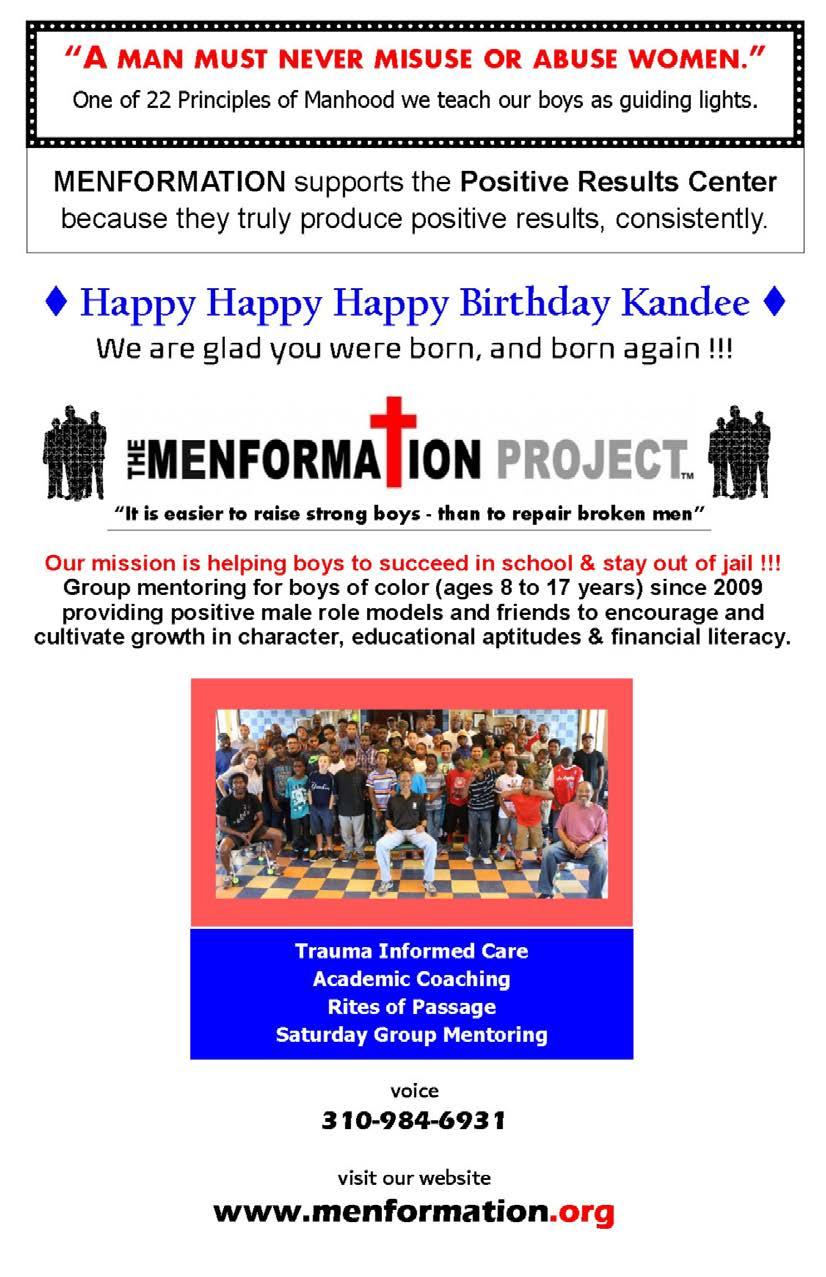 "A MAN MUST NEVER MISUSE OR ABUSE WOMEN."
One of 22 Principles of Manhood we teach our boys as guiding lights.

MENFORMATION supports the Positive Results Center because they truly produce positive results, consistently.

♦ Happy Happy Happy Birthday Kandee ♦
We are glad you were born, and born again !!!

THE MENFORMATION PROJECT™
"It is easier to raise strong boys - than to repair broken men"

Our mission is helping boys to succeed in school & stay out of jail !!!
Group mentoring for boys of color (ages 8 to 17 years) since 2009 providing positive male role models and friends to encourage and cultivate growth in character, educational aptitudes & financial literacy.

Trauma Informed Care
Academic Coaching
Rites of Passage
Saturday Group Mentoring

voice
310-984-6931

visit our website
www.menformation.org